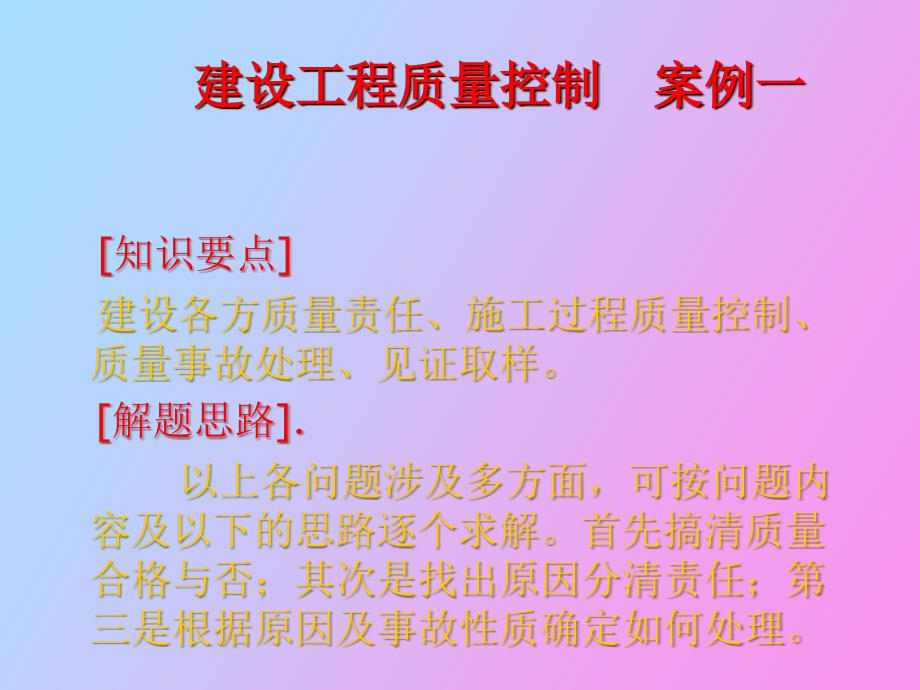 建设工程质量控制　案例一

[知识要点]

建设各方质量责任、施工过程质量控制、质量事故处理、见证取样。

[解题思路].

以上各问题涉及多方面，可按问题内容及以下的思路逐个求解。首先搞清质量合格与否；其次是找出原因分清责任；第三是根据原因及事故性质确定如何处理。